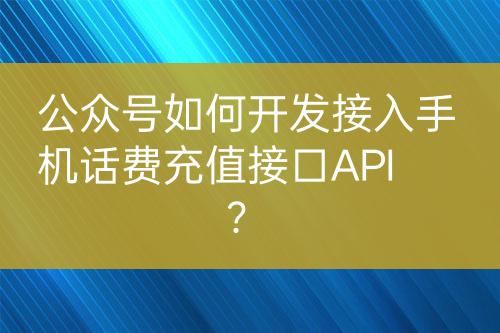 公众号如何开发接入手机话费充值接口API？